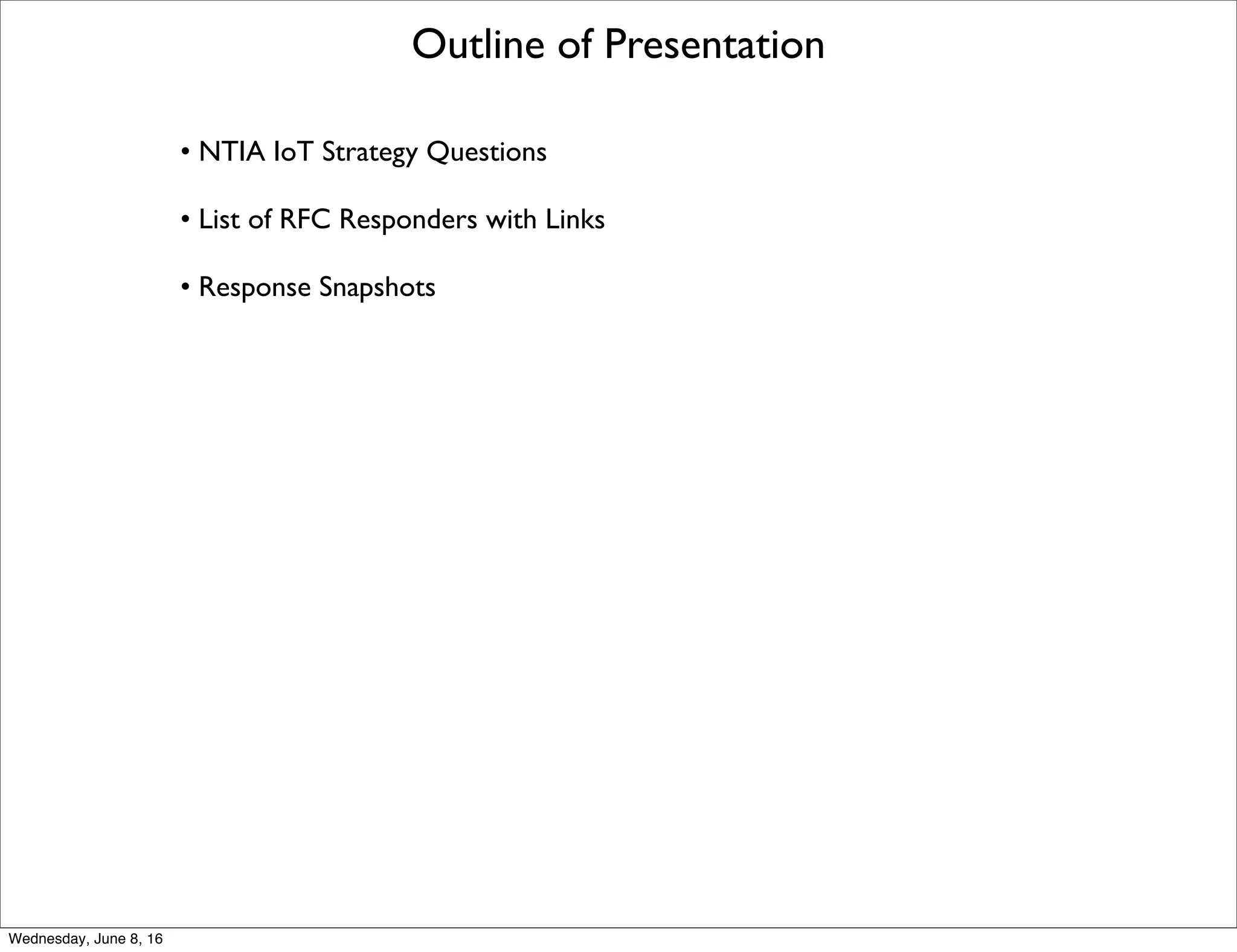 Outline of Presentation

• NTIA IoT Strategy Questions

• List of RFC Responders with Links

• Response Snapshots

Wednesday, June 8, 16